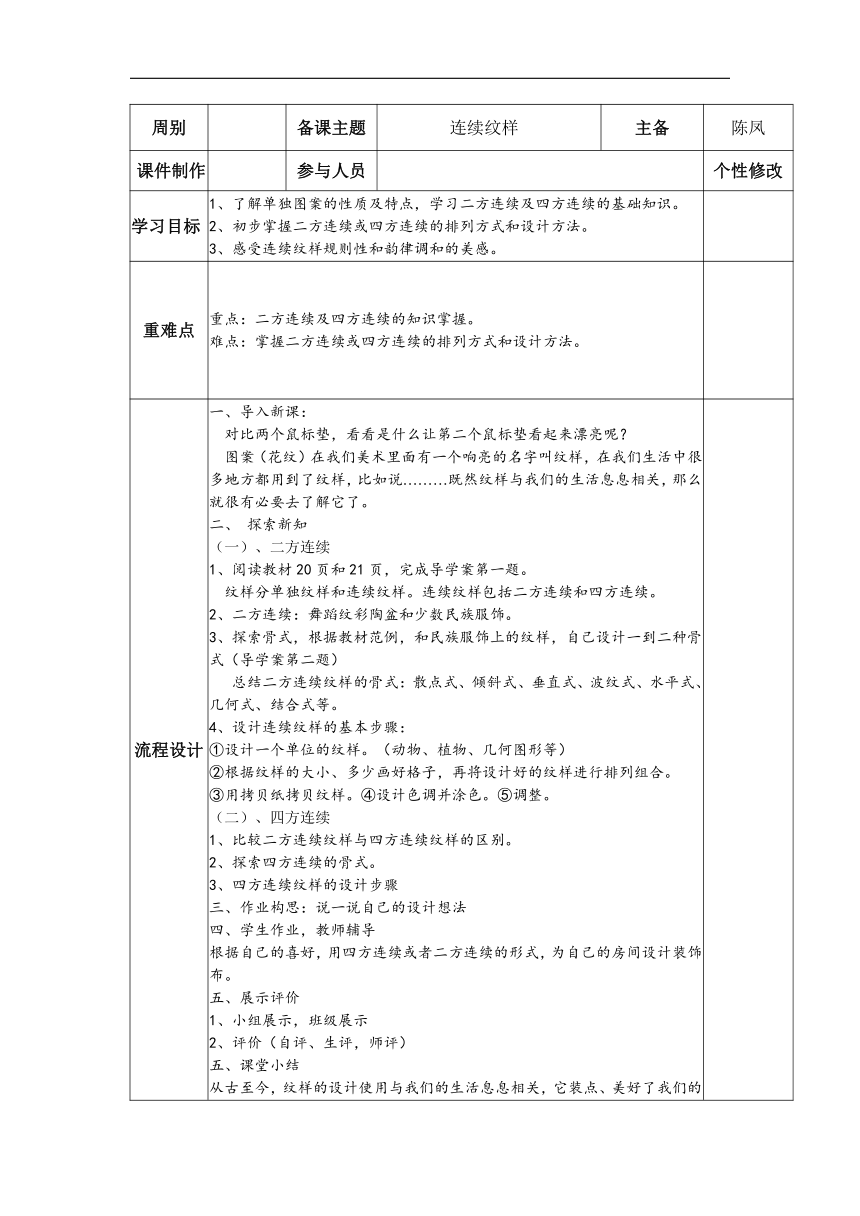 | 周别 |  | 备课主题 | 连续纹样 | 主备 | 陈凤 |
|---|---|---|---|---|---|
| 课件制作 |  | 参与人员 |  |  | 个性修改 |
| 学习目标 | 1、了解单独图案的性质及特点，学习二方连续及四方连续的基础知识。<br>2、初步掌握二方连续或四方连续的排列方式和设计方法。<br>3、感受连续纹样规则性和韵律调和的美感。 | | | | |
| 重难点 | 重点：二方连续及四方连续的知识掌握。<br>难点：掌握二方连续或四方连续的排列方式和设计方法。 | | | | |
| 流程设计 | 一、导入新课：<br>对比两个鼠标垫，看看是什么让第二个鼠标垫看起来漂亮呢？<br>图案（花纹）在我们美术里面有一个响亮的名字叫纹样，在我们生活中很多地方都用到了纹样，比如说………既然纹样与我们的生活息息相关，那么就很有必要去了解它了。<br>二、 探索新知<br>（一）、二方连续<br>1、阅读教材 20 页和 21 页，完成导学案第一题。<br>纹样分单独纹样和连续纹样。连续纹样包括二方连续和四方连续。<br>2、二方连续：舞蹈纹彩陶盆和少数民族服饰。<br>3、探索骨式，根据教材范例，和民族服饰上的纹样，自己设计一到二种骨式（导学案第二题）<br>总结二方连续纹样的骨式：散点式、倾斜式、垂直式、波纹式、水平式、几何式、结合式等。<br>4、设计连续纹样的基本步骤：<br>①设计一个单位的纹样。（动物、植物、几何图形等）<br>②根据纹样的大小、多少画好格子，再将设计好的纹样进行排列组合。<br>③用拷贝纸拷贝纹样。④设计色调并涂色。⑤调整。<br>（二）、四方连续<br>1、比较二方连续纹样与四方连续纹样的区别。<br>2、探索四方连续的骨式。<br>3、四方连续纹样的设计步骤<br>三、作业构思：说一说自己的设计想法<br>四、学生作业，教师辅导<br>根据自己的喜好，用四方连续或者二方连续的形式，为自己的房间设计装饰布。<br>五、展示评价<br>1、小组展示，班级展示<br>2、评价（自评、生评，师评）<br>五、课堂小结<br>从古至今，纹样的设计使用与我们的生活息息相关，它装点、美好了我们的 | | | | |